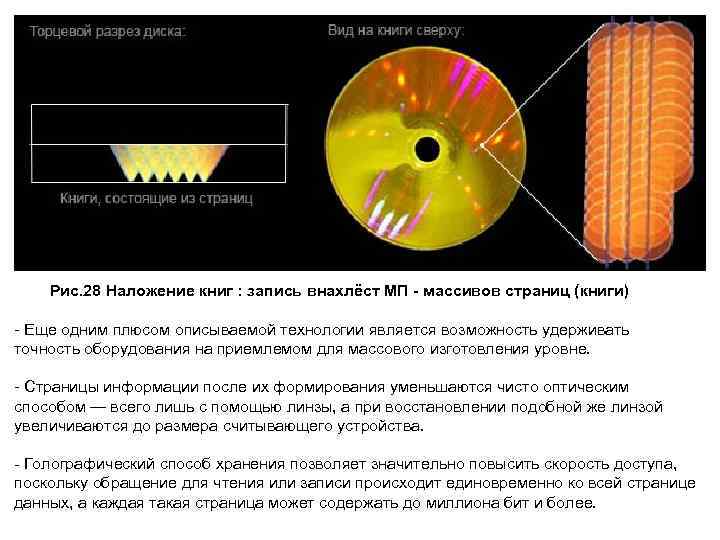 Торцевой разрез диска:

Вид на книги сверху:

Книги, состоящие из страниц

Рис.28 Наложение книг : запись внахлёст МП - массивов страниц (книги)

- Еще одним плюсом описываемой технологии является возможность удерживать точность оборудования на приемлемом для массового изготовления уровне.

- Страницы информации после их формирования уменьшаются чисто оптическим способом — всего лишь с помощью линзы, а при восстановлении подобной же линзой увеличиваются до размера считывающего устройства.

- Голографический способ хранения позволяет значительно повысить скорость доступа, поскольку обращение для чтения или записи происходит единовременно ко всей странице данных, а каждая такая страница может содержать до миллиона бит и более.